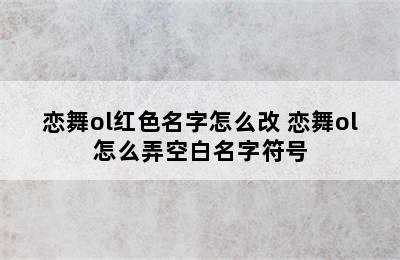 恋舞ol红色名字怎么改 恋舞ol怎么弄空白名字符号